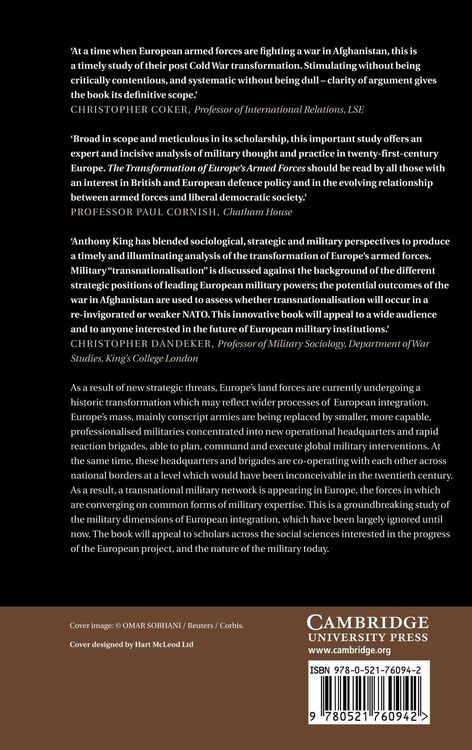 'At a time when European armed forces are fighting a war in Afghanistan, this is a timely study of their post Cold War transformation. Stimulating without being critically contentious, and systematic without being dull – clarity of argument gives the book its definitive scope.'
CHRISTOPHER COKER, Professor of International Relations, LSE

'Broad in scope and meticulous in its scholarship, this important study offers an expert and incisive analysis of military thought and practice in twenty-first-century Europe. The Transformation of Europe's Armed Forces should be read by all those with an interest in British and European defence policy and in the evolving relationship between armed forces and liberal democratic society.'
PROFESSOR PAUL CORNISH, Chatham House

'Anthony King has blended sociological, strategic and military perspectives to produce a timely and illuminating analysis of the transformation of Europe's armed forces. Military "transnationalisation" is discussed against the background of the different strategic positions of leading European military powers; the potential outcomes of the war in Afghanistan are used to assess whether transnationalisation will occur in a re-invigorated or weaker NATO. This innovative book will appeal to a wide audience and to anyone interested in the future of European military institutions.'
CHRISTOPHER DANDEKER, Professor of Military Sociology, Department of War Studies, King's College London

As a result of new strategic threats, Europe's land forces are currently undergoing a historic transformation which may reflect wider processes of European integration. Europe's mass, mainly conscript armies are being replaced by smaller, more capable, professionalised militaries concentrated into new operational headquarters and rapid reaction brigades, able to plan, command and execute global military interventions. At the same time, these headquarters and brigades are co-operating with each other across national borders at a level which would have been inconceivable in the twentieth century. As a result, a transnational military network is appearing in Europe, the forces in which are converging on common forms of military expertise. This is a groundbreaking study of the military dimensions of European integration, which have been largely ignored until now. The book will appeal to scholars across the social sciences interested in the progress of the European project, and the nature of the military today.

Cover image: © OMAR SOBHANI / Reuters / Corbis.

Cover designed by Hart McLeod Ltd

CAMBRIDGE
UNIVERSITY PRESS
www.cambridge.org

ISBN 978-0-521-76094-2

9 780521 760942 >